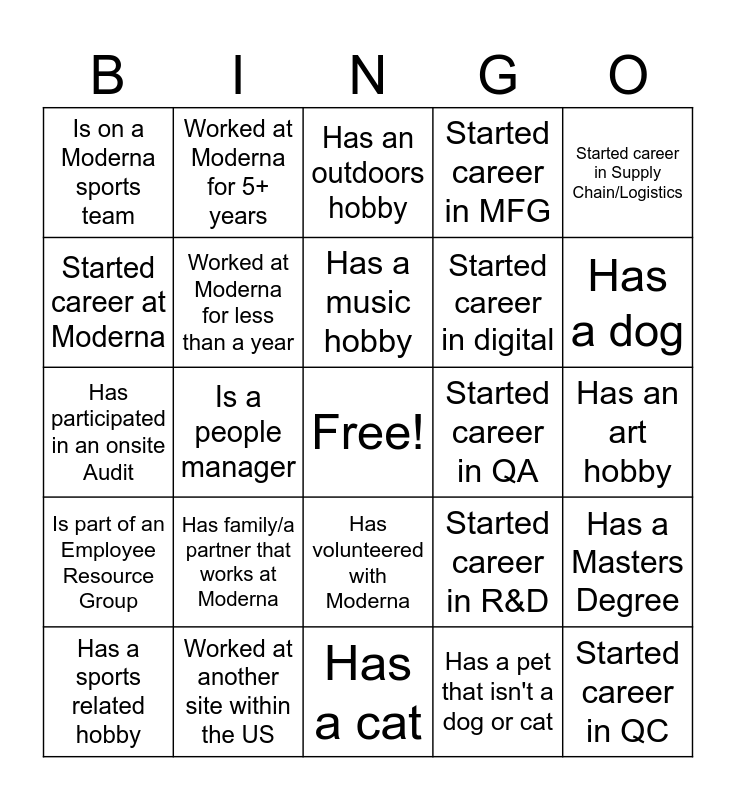 | B | I | N | G | O |
|---|---|---|---|---|
| Is on a Moderna sports team | Worked at Moderna for 5+ years | Has an outdoors hobby | Started career in MFG | Started career in Supply Chain/Logistics |
| Started career at Moderna | Worked at Moderna for less than a year | Has a music hobby | Started career in digital | Has a dog |
| Has participated in an onsite Audit | Is a people manager | Free! | Started career in QA | Has an art hobby |
| Is part of an Employee Resource Group | Has family/a partner that works at Moderna | Has volunteered with Moderna | Started career in R&D | Has a Masters Degree |
| Has a sports related hobby | Worked at another site within the US | Has a cat | Has a pet that isn't a dog or cat | Started career in QC |